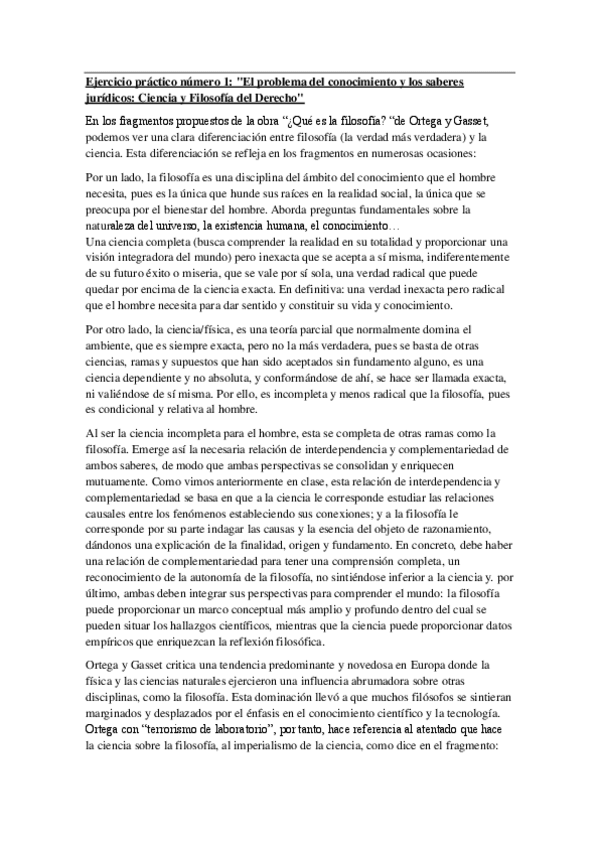 Ejercicio práctico número 1: "El problema del conocimiento y los saberes jurídicos: Ciencia y Filosofía del Derecho"

En los fragmentos propuestos de la obra "¿Qué es la filosofía? "de Ortega y Gasset, podemos ver una clara diferenciación entre filosofía (la verdad más verdadera) y la ciencia. Esta diferenciación se refleja en los fragmentos en numerosas ocasiones:

Por un lado, la filosofía es una disciplina del ámbito del conocimiento que el hombre necesita, pues es la única que hunde sus raíces en la realidad social, la única que se preocupa por el bienestar del hombre. Aborda preguntas fundamentales sobre la naturaleza del universo, la existencia humana, el conocimiento…
Una ciencia completa (busca comprender la realidad en su totalidad y proporcionar una visión integradora del mundo) pero inexacta que se acepta a sí misma, indiferentemente de su futuro éxito o miseria, que se vale por sí sola, una verdad radical que puede quedar por encima de la ciencia exacta. En definitiva: una verdad inexacta pero radical que el hombre necesita para dar sentido y constituir su vida y conocimiento.

Por otro lado, la ciencia/física, es una teoría parcial que normalmente domina el ambiente, que es siempre exacta, pero no la más verdadera, pues se basta de otras ciencias, ramas y supuestos que han sido aceptados sin fundamento alguno, es una ciencia dependiente y no absoluta, y conformándose de ahí, se hace ser llamada exacta, ni valiéndose de sí misma. Por ello, es incompleta y menos radical que la filosofía, pues es condicional y relativa al hombre.

Al ser la ciencia incompleta para el hombre, esta se completa de otras ramas como la filosofía. Emerge así la necesaria relación de interdependencia y complementariedad de ambos saberes, de modo que ambas perspectivas se consolidan y enriquecen mutuamente. Como vimos anteriormente en clase, esta relación de interdependencia y complementariedad se basa en que a la ciencia le corresponde estudiar las relaciones causales entre los fenómenos estableciendo sus conexiones; y a la filosofía le corresponde por su parte indagar las causas y la esencia del objeto de razonamiento, dándonos una explicación de la finalidad, origen y fundamento. En concreto, debe haber una relación de complementariedad para tener una comprensión completa, un reconocimiento de la autonomía de la filosofía, no sintiéndose inferior a la ciencia y. por último, ambas deben integrar sus perspectivas para comprender el mundo: la filosofía puede proporcionar un marco conceptual más amplio y profundo dentro del cual se pueden situar los hallazgos científicos, mientras que la ciencia puede proporcionar datos empíricos que enriquezcan la reflexión filosófica.

Ortega y Gasset critica una tendencia predominante y novedosa en Europa donde la física y las ciencias naturales ejercieron una influencia abrumadora sobre otras disciplinas, como la filosofía. Esta dominación llevó a que muchos filósofos se sintieran marginados y desplazados por el énfasis en el conocimiento científico y la tecnología. Ortega con "terrorismo de laboratorio", por tanto, hace referencia al atentado que hace la ciencia sobre la filosofía, al imperialismo de la ciencia, como dice en el fragmento: